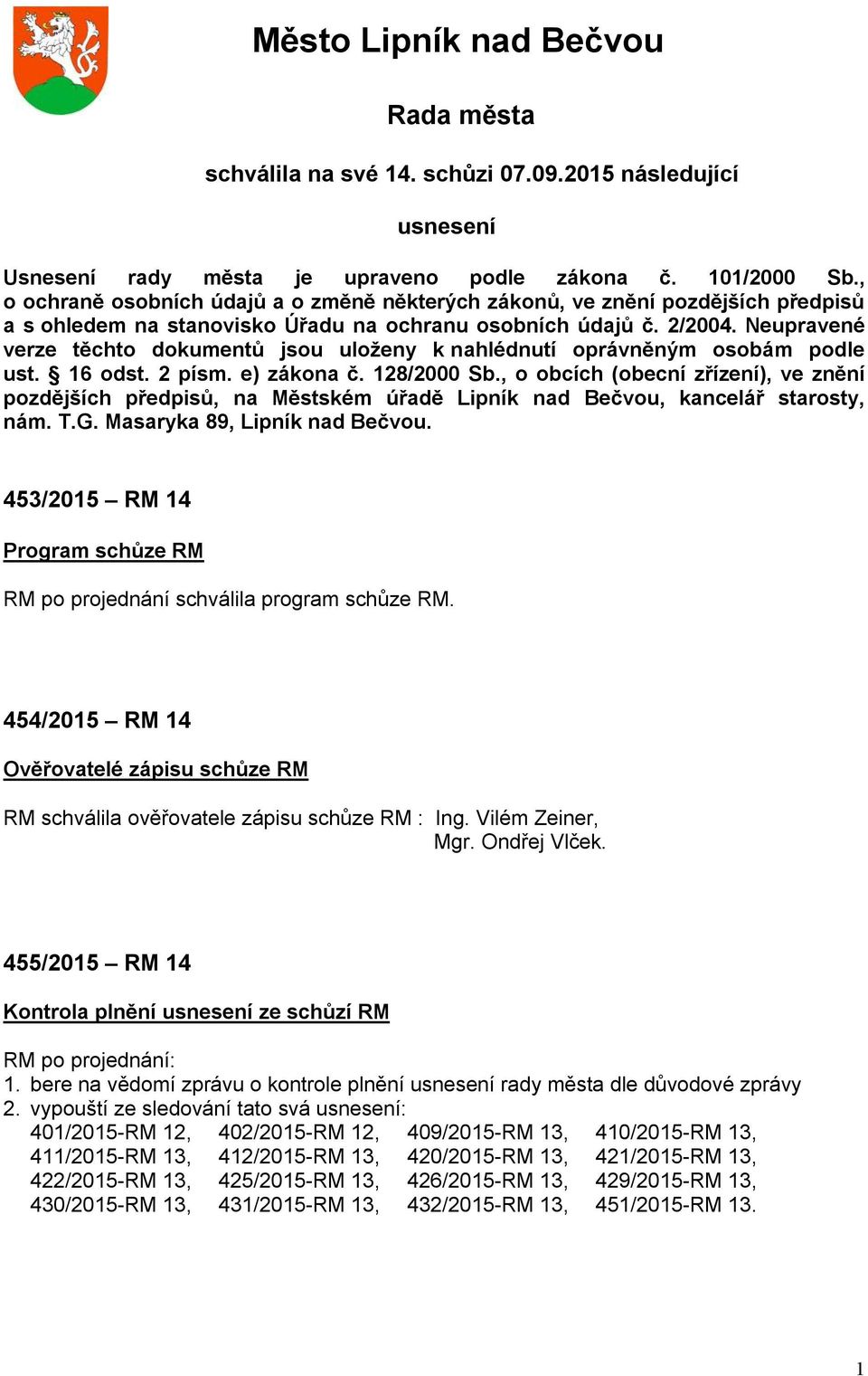 Město Lipník nad Bečvou

Rada města

schválila na své 14. schůzi 07.09.2015 následující

usnesení

Usnesení rady města je upraveno podle zákona č. 101/2000 Sb., o ochraně osobních údajů a o změně některých zákonů, ve znění pozdějších předpisů a s ohledem na stanovisko Úřadu na ochranu osobních údajů č. 2/2004. Neupravené verze těchto dokumentů jsou uloženy k nahlédnutí oprávněným osobám podle ust. § 16 odst. 2 písm. e) zákona č. 128/2000 Sb., o obcích (obecní zřízení), ve znění pozdějších předpisů, na Městském úřadě Lipník nad Bečvou, kancelář starosty, nám. T.G. Masaryka 89, Lipník nad Bečvou.

453/2015 – RM 14

Program schůze RM

RM po projednání schválila program schůze RM.

454/2015 – RM 14

Ověřovatelé zápisu schůze RM

RM schválila ověřovatele zápisu schůze RM : Ing. Vilém Zeiner, Mgr. Ondřej Vlček.

455/2015 – RM 14

Kontrola plnění usnesení ze schůzí RM

RM po projednání:
1. bere na vědomí zprávu o kontrole plnění usnesení rady města dle důvodové zprávy
2. vypouští ze sledování tato svá usnesení:
401/2015-RM 12, 402/2015-RM 12, 409/2015-RM 13, 410/2015-RM 13,
411/2015-RM 13, 412/2015-RM 13, 420/2015-RM 13, 421/2015-RM 13,
422/2015-RM 13, 425/2015-RM 13, 426/2015-RM 13, 429/2015-RM 13,
430/2015-RM 13, 431/2015-RM 13, 432/2015-RM 13, 451/2015-RM 13.

1